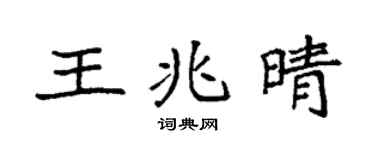 王兆晴

词典网